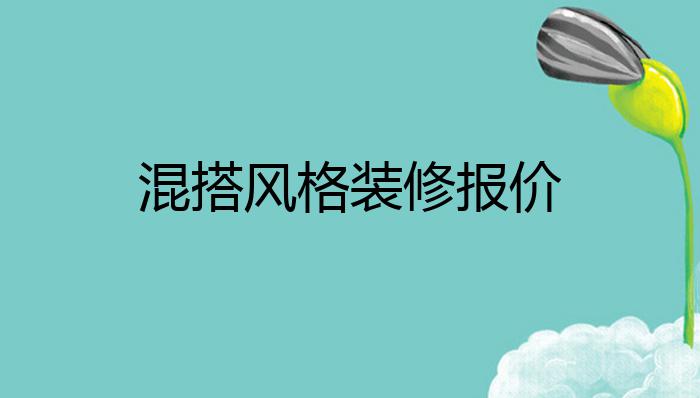 混搭风格装修报价